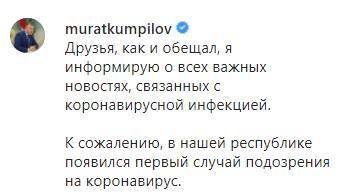 muratkumpilov
Друзья, как и обещал, я информирую о всех важных новостях, связанных с коронавирусной инфекцией.

К сожалению, в нашей республике появился первый случай подозрения на коронавирус.